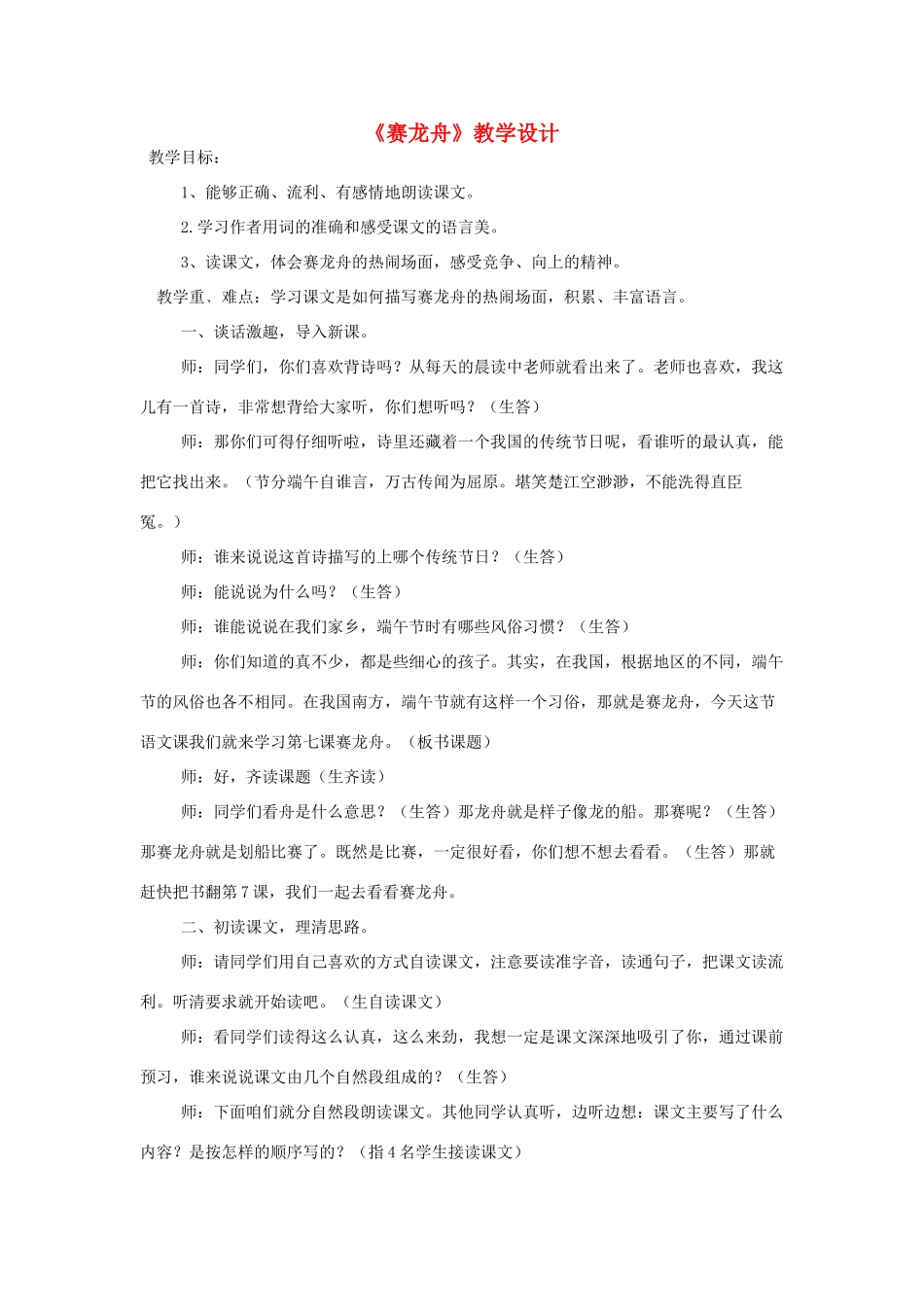 《赛龙舟》教学设计

教学目标：

1、能够正确、流利、有感情地朗读课文。

2.学习作者用词的准确和感受课文的语言美。

3、读课文，体会赛龙舟的热闹场面，感受竞争、向上的精神。

教学重、难点：学习课文是如何描写赛龙舟的热闹场面，积累、丰富语言。

一、谈话激趣，导入新课。

师：同学们，你们喜欢背诗吗？从每天的晨读中老师就看出来了。老师也喜欢，我这儿有一首诗，非常想背给大家听，你们想听吗？（生答）

师：那你们可得仔细听啦，诗里还藏着一个我国的传统节日呢，看谁听的最认真，能把它找出来。（节分端午自谁言，万古传闻为屈原。堪笑楚江空渺渺，不能洗得直臣冤。）

师：谁来说说这首诗描写的上哪个传统节日？（生答）

师：能说说为什么吗？（生答）

师：谁能说说在我们家乡，端午节时有哪些风俗习惯？（生答）

师：你们知道的真不少，都是些细心的孩子。其实，在我国，根据地区的不同，端午节的风俗也各不相同。在我国南方，端午节就有这样一个习俗，那就是赛龙舟，今天这节语文课我们就来学习第七课赛龙舟。（板书课题）

师：好，齐读课题（生齐读）

师：同学们看舟是什么意思？（生答）那龙舟就是样子像龙的船。那赛呢？（生答）那赛龙舟就是划船比赛了。既然是比赛，一定很好看，你们想不想去看看。（生答）那就赶快把书翻第7课，我们一起去看看赛龙舟。

二、初读课文，理清思路。

师：请同学们用自己喜欢的方式自读课文，注意要读准字音，读通句子，把课文读流利。听清要求就开始读吧。（生自读课文）

师：看同学们读得这么认真，这么来劲，我想一定是课文深深地吸引了你，通过课前预习，谁来说说课文由几个自然段组成的？（生答）

师：下面咱们就分自然段朗读课文。其他同学认真听，边听边想：课文主要写了什么内容？是按怎样的顺序写的？（指4名学生接读课文）